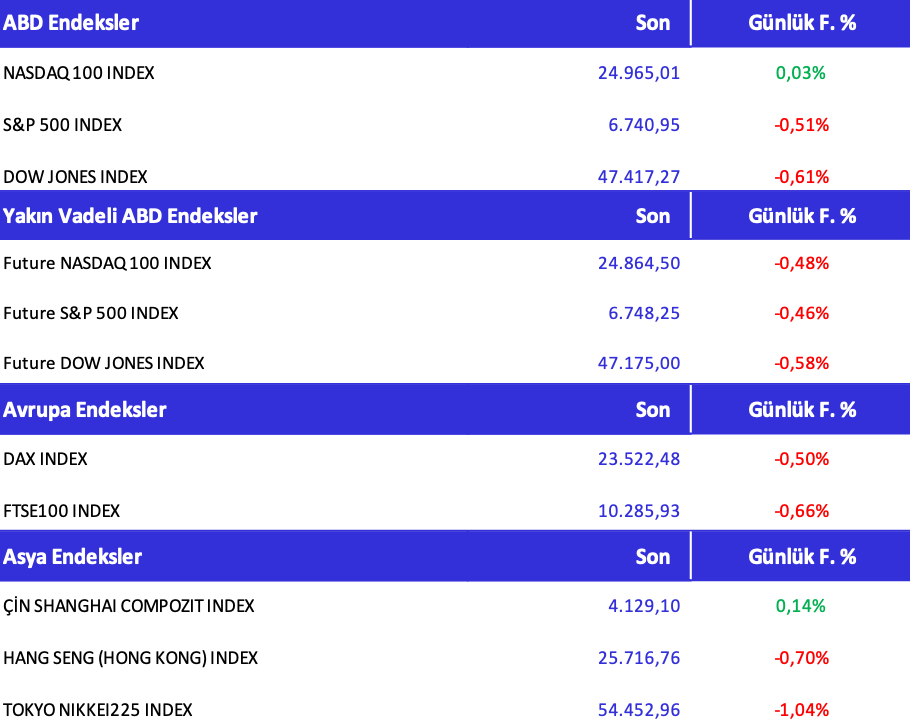 | ABD Endeksler | Son | Günlük F. % |
|---|---|---|
| NASDAQ 100 INDEX | 24.965,01 | 0,03% |
| S&P 500 INDEX | 6.740,95 | -0,51% |
| DOW JONES INDEX | 47.417,27 | -0,61% |
| **Yakın Vadeli ABD Endeksler** | **Son** | **Günlük F. %** |
| Future NASDAQ 100 INDEX | 24.864,50 | -0,48% |
| Future S&P 500 INDEX | 6.748,25 | -0,46% |
| Future DOW JONES INDEX | 47.175,00 | -0,58% |
| **Avrupa Endeksler** | **Son** | **Günlük F. %** |
| DAX INDEX | 23.522,48 | -0,50% |
| FTSE100 INDEX | 10.285,93 | -0,66% |
| **Asya Endeksler** | **Son** | **Günlük F. %** |
| ÇİN SHANGHAI COMPOZIT INDEX | 4.129,10 | 0,14% |
| HANG SENG (HONG KONG) INDEX | 25.716,76 | -0,70% |
| TOKYO NIKKEI225 INDEX | 54.452,96 | -1,04% |